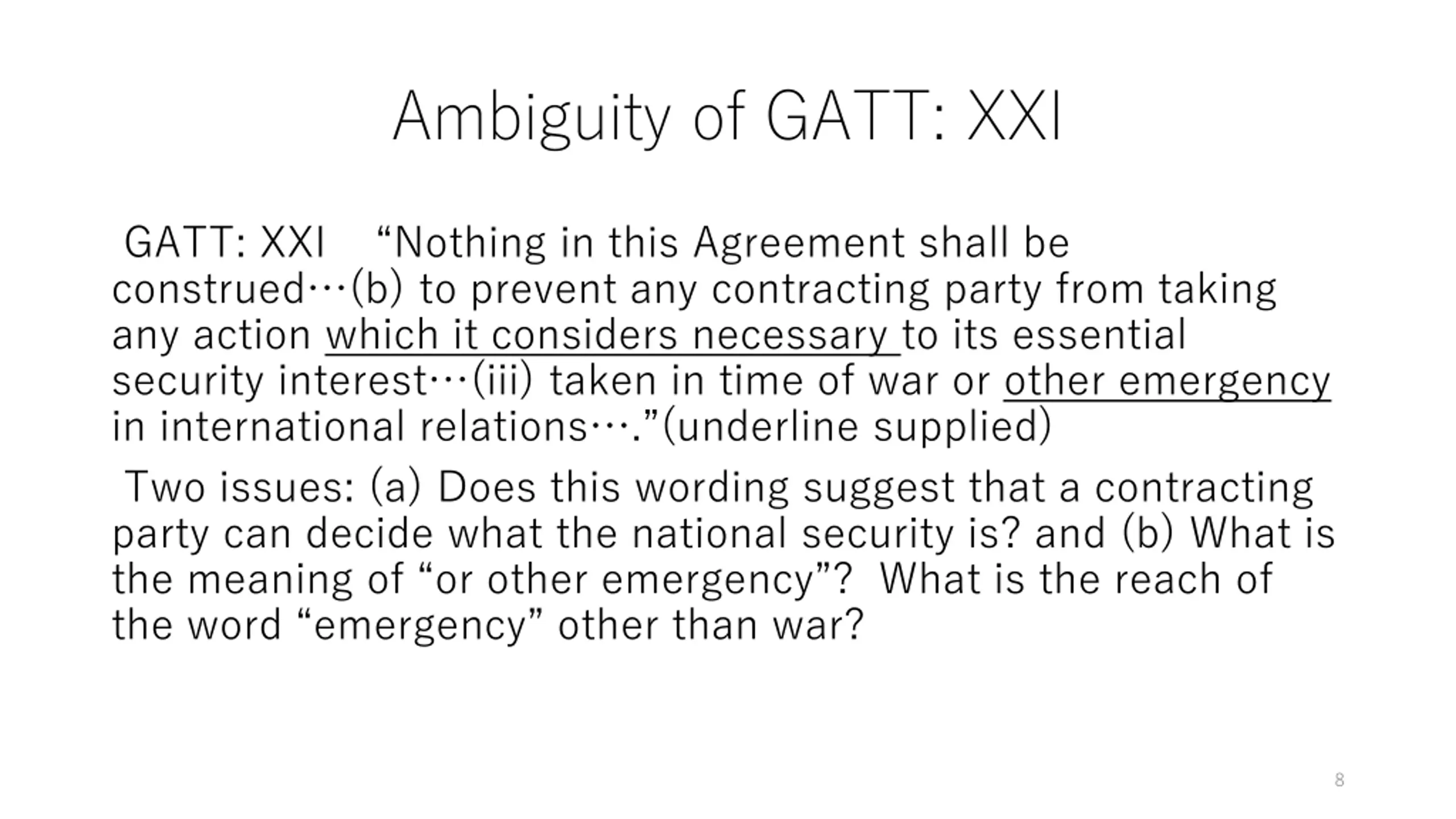 Ambiguity of GATT: XXI

GATT: XXI "Nothing in this Agreement shall be construed…(b) to prevent any contracting party from taking any action which it considers necessary to its essential security interest…(iii) taken in time of war or other emergency in international relations…."(underline supplied)

Two issues: (a) Does this wording suggest that a contracting party can decide what the national security is? and (b) What is the meaning of "or other emergency"? What is the reach of the word "emergency" other than war?

8